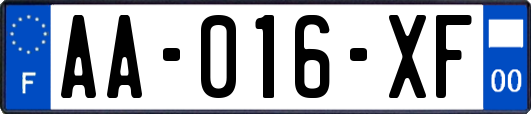 F

AA-016-XF

00